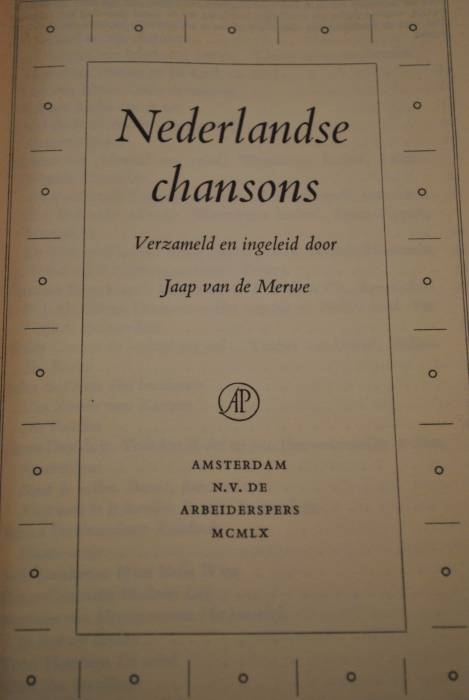 Nederlandse chansons

Verzameld en ingeleid door

Jaap van de Merwe

AP

AMSTERDAM
N.V. DE
ARBEIDERSPERS
MCMLX